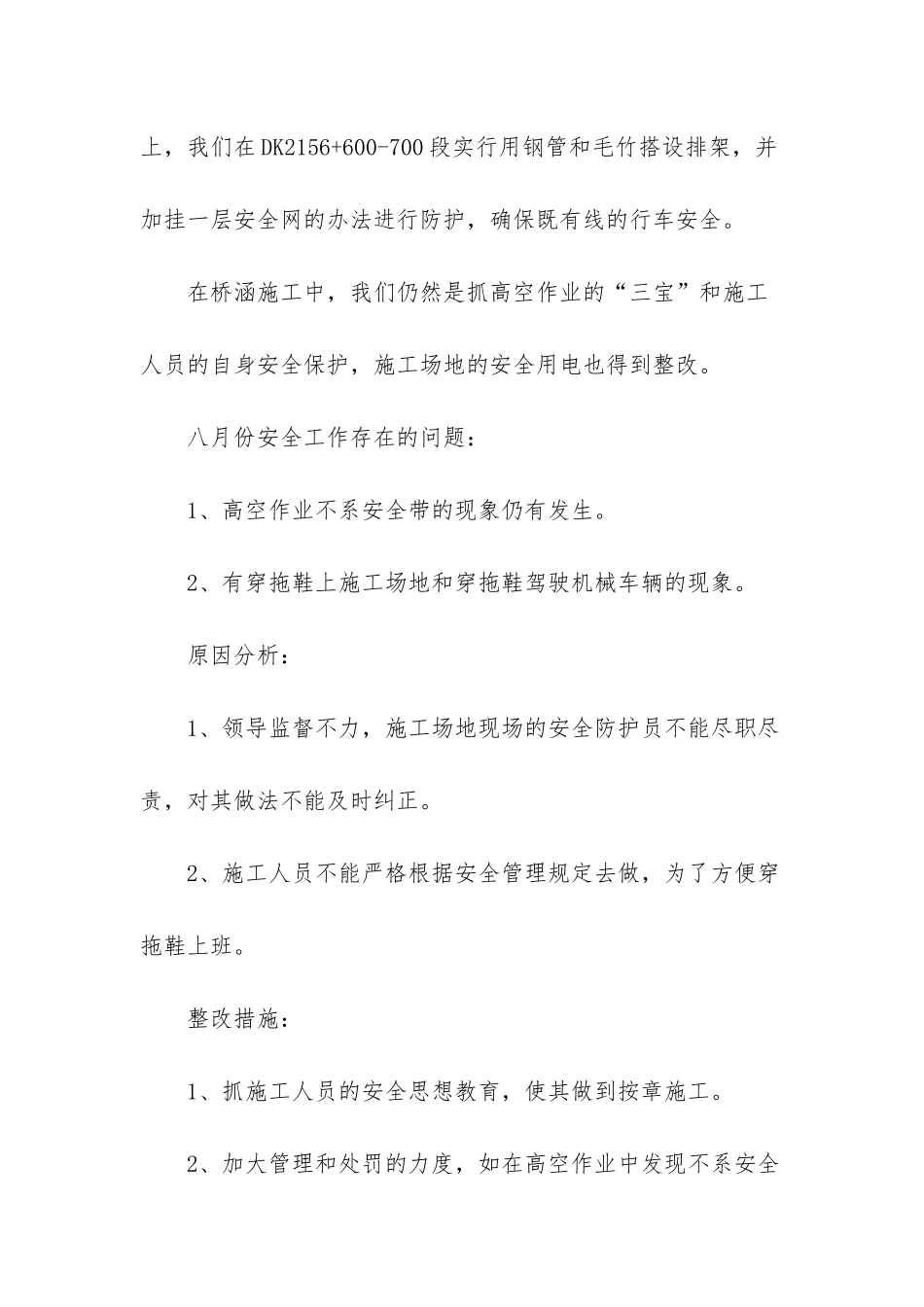 上，我们在DK2156+600-700段实行用钢管和毛竹搭设排架，并加挂一层安全网的办法进行防护，确保既有线的行车安全。

在桥涵施工中，我们仍然是抓高空作业的“三宝”和施工人员的自身安全保护，施工场地的安全用电也得到整改。

八月份安全工作存在的问题：

1、高空作业不系安全带的现象仍有发生。

2、有穿拖鞋上施工场地和穿拖鞋驾驶机械车辆的现象。

原因分析：

1、领导监督不力，施工场地现场的安全防护员不能尽职尽责，对其做法不能及时纠正。

2、施工人员不能严格根据安全管理规定去做，为了方便穿拖鞋上班。

整改措施：

1、抓施工人员的安全思想教育，使其做到按章施工。

2、加大管理和处罚的力度，如在高空作业中发现不系安全